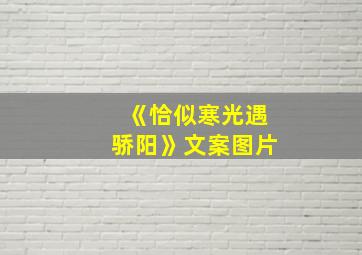 《恰似寒光遇骄阳》文案图片